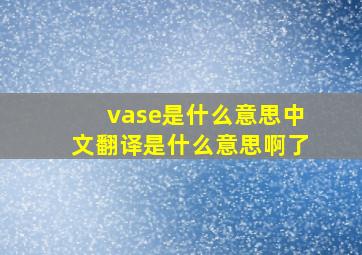 vase是什么意思中文翻译是什么意思啊了